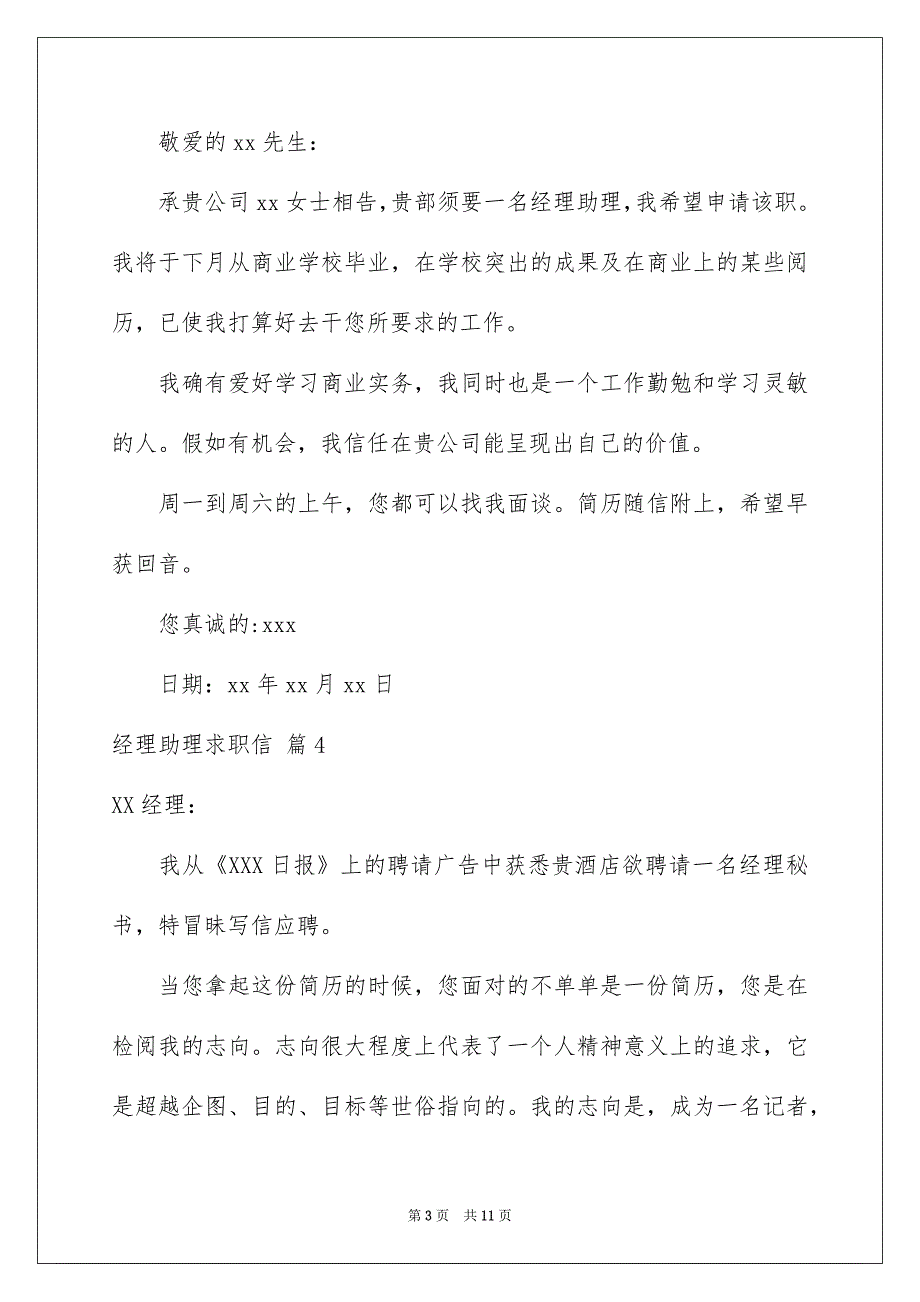 敬爱的 xx 先生：

承贵公司 xx 女士相告，贵部须要一名经理助理，我希望申请该职。我将于下月从商业学校毕业，在学校突出的成果及在商业上的某些阅历，已使我打算好去干您所要求的工作。

我确有爱好学习商业实务，我同时也是一个工作勤勉和学习灵敏的人。假如有机会，我信任在贵公司能呈现出自己的价值。

周一到周六的上午，您都可以找我面谈。简历随信附上，希望早获回音。

您真诚的：xxx

日期：xx 年 xx 月 xx 日

经理助理求职信 篇 4

XX 经理：

我从《XXX 日报》上的聘请广告中获悉贵酒店欲聘请一名经理秘书，特冒昧写信应聘。

当您拿起这份简历的时候，您面对的不单单是一份简历，您是在检阅我的志向。志向很大程度上代表了一个人精神意义上的追求，它是超越企图、目的、目标等世俗指向的。我的志向是，成为一名记者，

第 3 页　共 11 页